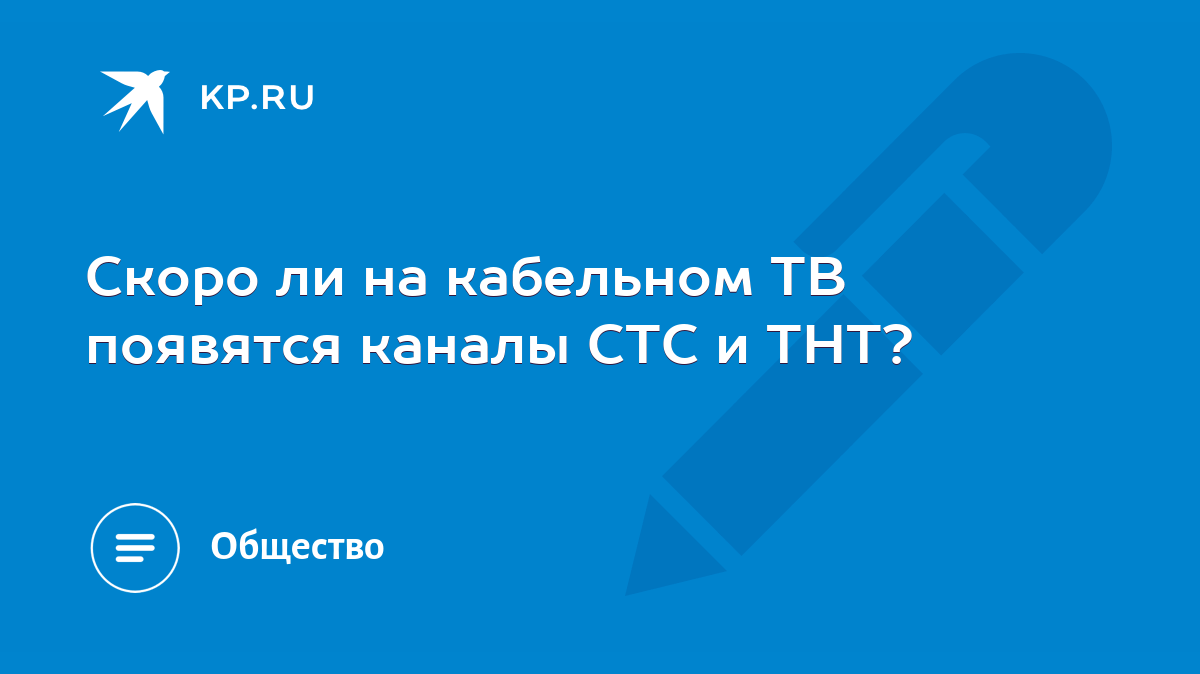 KP.RU

Скоро ли на кабельном ТВ появятся каналы СТС и ТНТ?

Общество